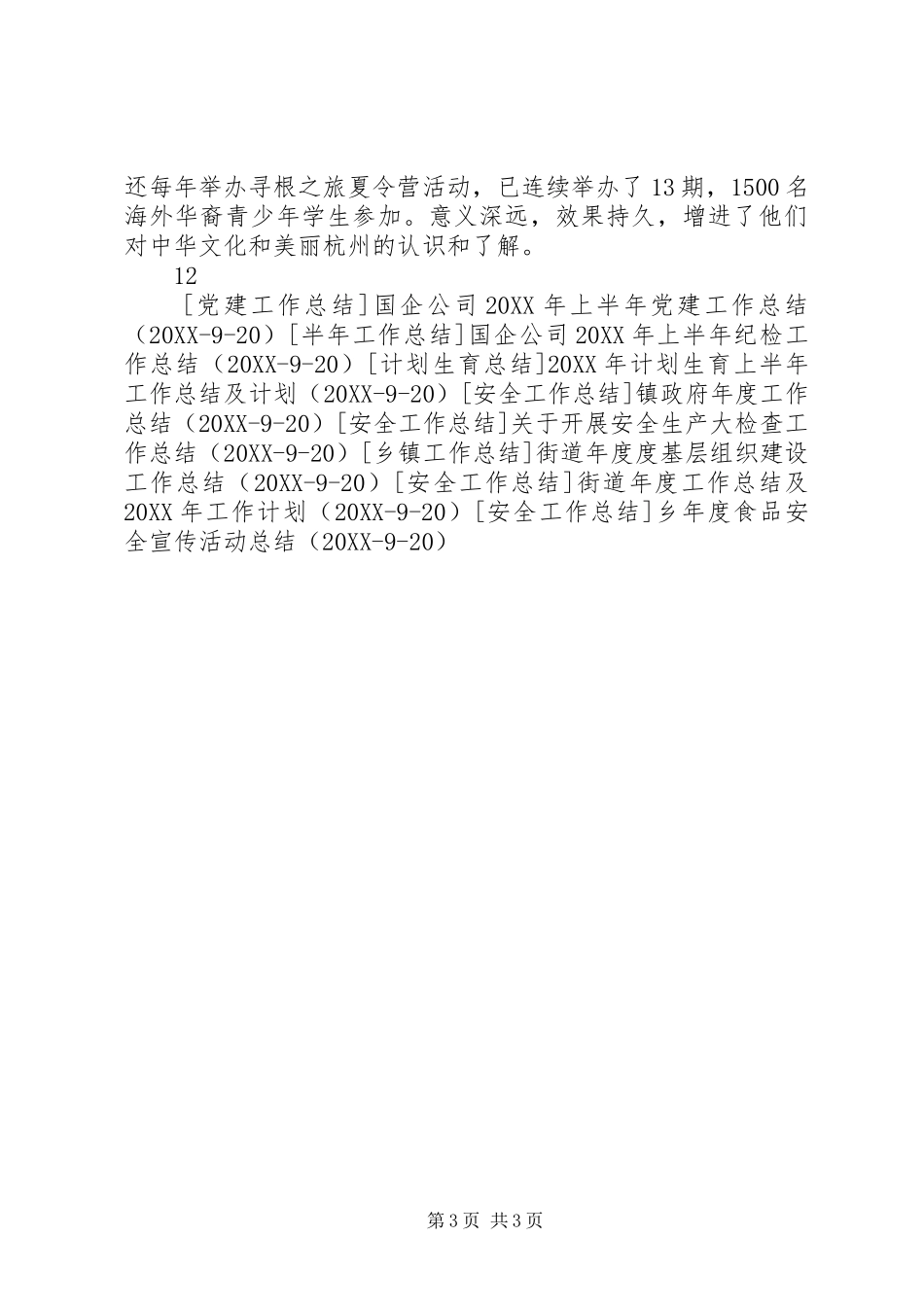 还每年举办寻根之旅夏令营活动，已连续举办了13期，1500名海外华裔青少年学生参加。意义深远，效果持久，增进了他们对中华文化和美丽杭州的认识和了解。

12

[党建工作总结]国企公司20XX年上半年党建工作总结（20XX-9-20）[半年工作总结]国企公司20XX年上半年纪检工作总结（20XX-9-20）[计划生育总结]20XX年计划生育上半年工作总结及计划（20XX-9-20）[安全工作总结]镇政府年度工作总结（20XX-9-20）[安全工作总结]关于开展安全生产大检查工作总结（20XX-9-20）[乡镇工作总结]街道年度度基层组织建设工作总结（20XX-9-20）[安全工作总结]街道年度工作总结及20XX年工作计划（20XX-9-20）[安全工作总结]乡年度食品安全宣传活动总结（20XX-9-20）

第3页 共3页